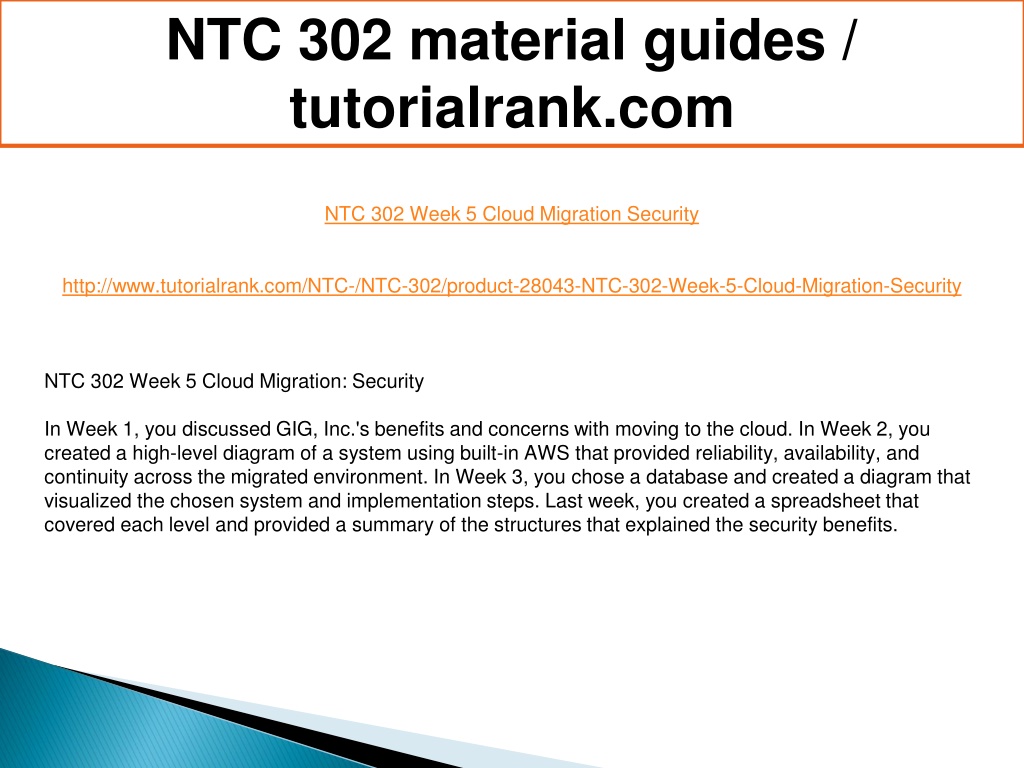 NTC 302 material guides / tutorialrank.com

NTC 302 Week 5 Cloud Migration Security

http://www.tutorialrank.com/NTC-/NTC-302/product-28043-NTC-302-Week-5-Cloud-Migration-Security

NTC 302 Week 5 Cloud Migration: Security

In Week 1, you discussed GIG, Inc.'s benefits and concerns with moving to the cloud. In Week 2, you created a high-level diagram of a system using built-in AWS that provided reliability, availability, and continuity across the migrated environment. In Week 3, you chose a database and created a diagram that visualized the chosen system and implementation steps. Last week, you created a spreadsheet that covered each level and provided a summary of the structures that explained the security benefits.